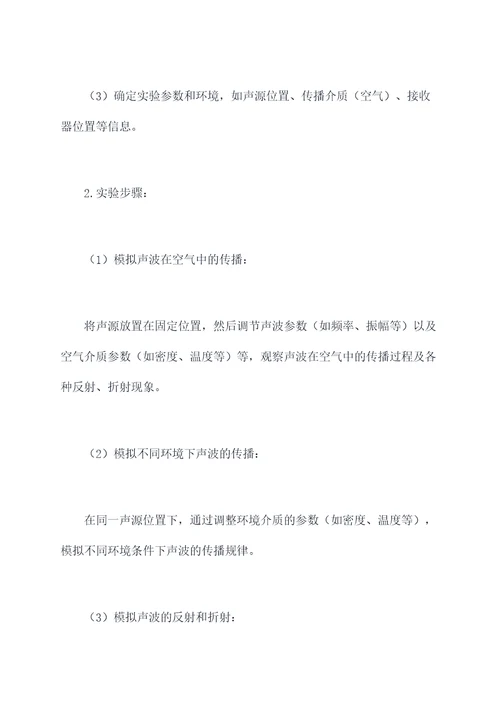 （3）确定实验参数和环境，如声源位置、传播介质（空气）、接收器位置等信息。

2.实验步骤：

（1）模拟声波在空气中的传播：

将声源放置在固定位置，然后调节声波参数（如频率、振幅等）以及空气介质参数（如密度、温度等）等，观察声波在空气中的传播过程及各种反射、折射现象。

（2）模拟不同环境下声波的传播：

在同一声源位置下，通过调整环境介质的参数（如密度、温度等），模拟不同环境条件下声波的传播规律。

（3）模拟声波的反射和折射：